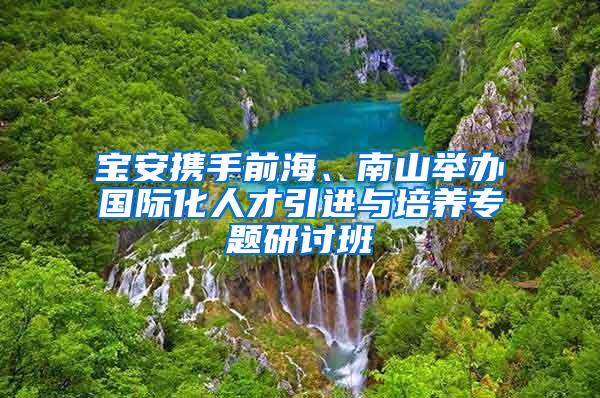 宝安携手前海、南山举办国际化人才引进与培养专题研讨班